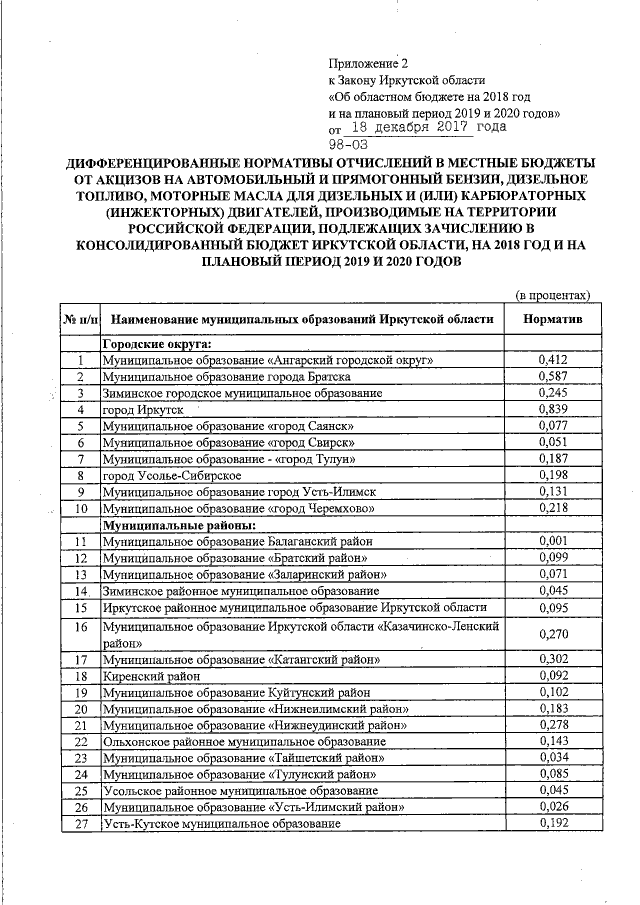 Приложение 2
к Закону Иркутской области
«Об областном бюджете на 2018 год
и на плановый период 2019 и 2020 годов»
от 18 декабря 2017 года
98-ОЗ

ДИФФЕРЕНЦИРОВАННЫЕ НОРМАТИВЫ ОТЧИСЛЕНИЙ В МЕСТНЫЕ БЮДЖЕТЫ ОТ АКЦИЗОВ НА АВТОМОБИЛЬНЫЙ И ПРЯМОГОННЫЙ БЕНЗИН, ДИЗЕЛЬНОЕ ТОПЛИВО, МОТОРНЫЕ МАСЛА ДЛЯ ДИЗЕЛЬНЫХ И (ИЛИ) КАРБЮРАТОРНЫХ (ИНЖЕКТОРНЫХ) ДВИГАТЕЛЕЙ, ПРОИЗВОДИМЫЕ НА ТЕРРИТОРИИ РОССИЙСКОЙ ФЕДЕРАЦИИ, ПОДЛЕЖАЩИХ ЗАЧИСЛЕНИЮ В КОНСОЛИДИРОВАННЫЙ БЮДЖЕТ ИРКУТСКОЙ ОБЛАСТИ, НА 2018 ГОД И НА ПЛАНОВЫЙ ПЕРИОД 2019 И 2020 ГОДОВ

(в процентах)

| № п/п | Наименование муниципальных образований Иркутской области | Норматив |
|---|---|---|
| | Городские округа: | |
| 1 | Муниципальное образование «Ангарский городской округ» | 0,412 |
| 2 | Муниципальное образование города Братска | 0,587 |
| 3 | Зиминское городское муниципальное образование | 0,245 |
| 4 | город Иркутск | 0,839 |
| 5 | Муниципальное образование «город Саянск» | 0,077 |
| 6 | Муниципальное образование «город Свирск» | 0,051 |
| 7 | Муниципальное образование - «город Тулун» | 0,187 |
| 8 | город Усолье-Сибирское | 0,198 |
| 9 | Муниципальное образование город Усть-Илимск | 0,131 |
| 10 | Муниципальное образование «город Черемхово» | 0,218 |
| | Муниципальные районы: | |
| 11 | Муниципальное образование Балаганский район | 0,001 |
| 12 | Муниципальное образование «Братский район» | 0,099 |
| 13 | Муниципальное образование «Заларинский район» | 0,071 |
| 14 | Зиминское районное муниципальное образование | 0,045 |
| 15 | Иркутское районное муниципальное образование Иркутской области | 0,095 |
| 16 | Муниципальное образование Иркутской области «Казачинско-Ленский район» | 0,270 |
| 17 | Муниципальное образование «Катангский район» | 0,302 |
| 18 | Киренский район | 0,092 |
| 19 | Муниципальное образование Куйтунский район | 0,102 |
| 20 | Муниципальное образование «Нижнеилимский район» | 0,183 |
| 21 | Муниципальное образование «Нижнеудинский район» | 0,278 |
| 22 | Ольхонское районное муниципальное образование | 0,143 |
| 23 | Муниципальное образование «Тайшетский район» | 0,034 |
| 24 | Муниципальное образование «Тулунский район» | 0,085 |
| 25 | Усольское районное муниципальное образование | 0,045 |
| 26 | Муниципальное образование «Усть-Илимский район» | 0,026 |
| 27 | Усть-Кутское муниципальное образование | 0,192 |